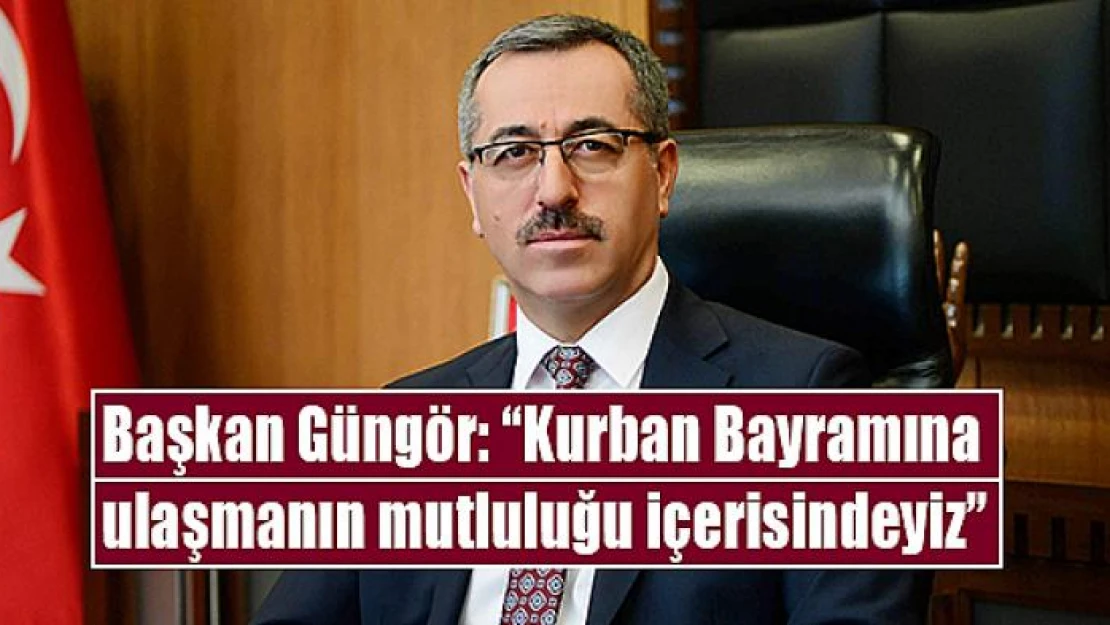 Başkan Güngör: “Kurban Bayramına ulaşmanın mutluluğu içerisindeyiz”